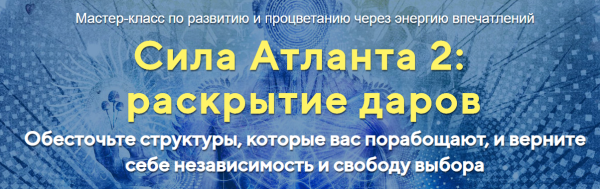 Мастер-класс по развитию и процветанию через энергию впечатлений

Сила Атланта 2: раскрытие даров

Обесточьте структуры, которые вас порабощают, и верните себе независимость и свободу выбора